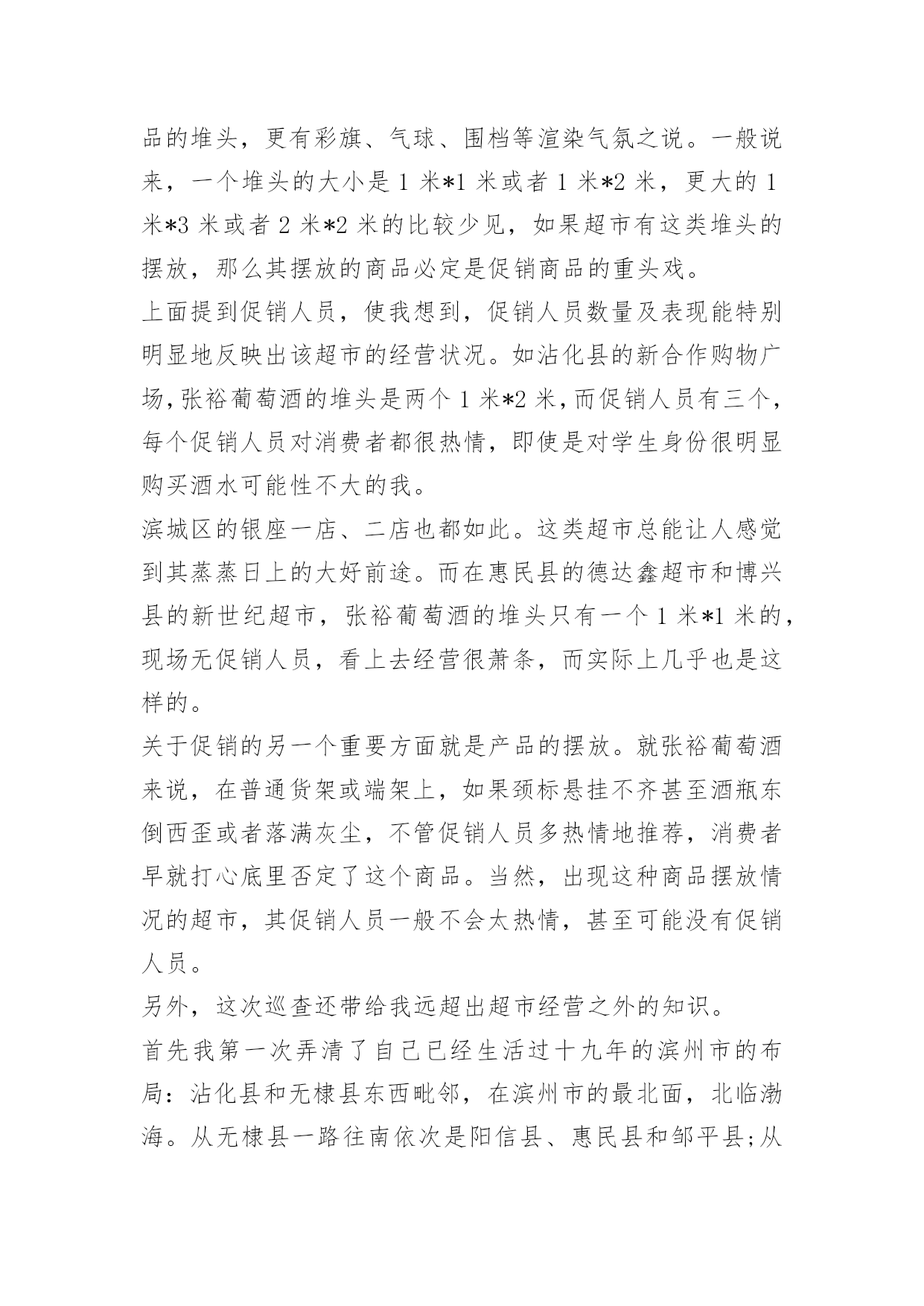 品的堆头，更有彩旗、气球、围档等渲染气氛之说。一般说来，一个堆头的大小是 1 米*1 米或者 1 米*2 米，更大的 1 米*3 米或者 2 米*2 米的比较少见，如果超市有这类堆头的摆放，那么其摆放的商品必定是促销商品的重头戏。

上面提到促销人员，使我想到，促销人员数量及表现能特别明显地反映出该超市的经营状况。如沾化县的新合作购物广场,张裕葡萄酒的堆头是两个 1 米*2 米,而促销人员有三个，每个促销人员对消费者都很热情，即使是对学生身份很明显购买酒水可能性不大的我。

滨城区的银座一店、二店也都如此。这类超市总能让人感觉到其蒸蒸日上的大好前途。而在惠民县的德达鑫超市和博兴县的新世纪超市，张裕葡萄酒的堆头只有一个 1 米*1 米的，现场无促销人员，看上去经营很萧条，而实际上几乎也是这样的。

关于促销的另一个重要方面就是产品的摆放。就张裕葡萄酒来说，在普通货架或端架上，如果颈标悬挂不齐甚至酒瓶东倒西歪或者落满灰尘，不管促销人员多热情地推荐，消费者早就打心底里否定了这个商品。当然，出现这种商品摆放情况的超市，其促销人员一般不会太热情，甚至可能没有促销人员。

另外，这次巡查还带给我远超出超市经营之外的知识。

首先我第一次弄清了自己已经生活过十九年的滨州市的布局：沾化县和无棣县东西毗邻，在滨州市的最北面，北临渤海。从无棣县一路往南依次是阳信县、惠民县和邹平县;从